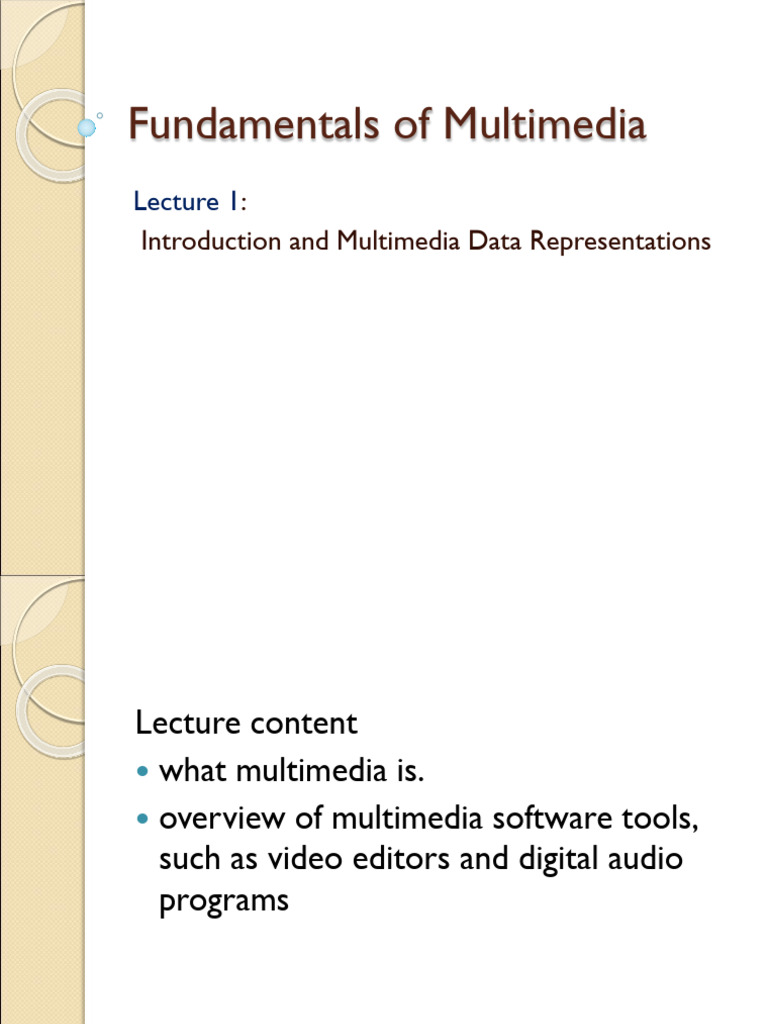 Fundamentals of Multimedia

Lecture 1:

Introduction and Multimedia Data Representations

Lecture content

• what multimedia is.
• overview of multimedia software tools, such as video editors and digital audio programs